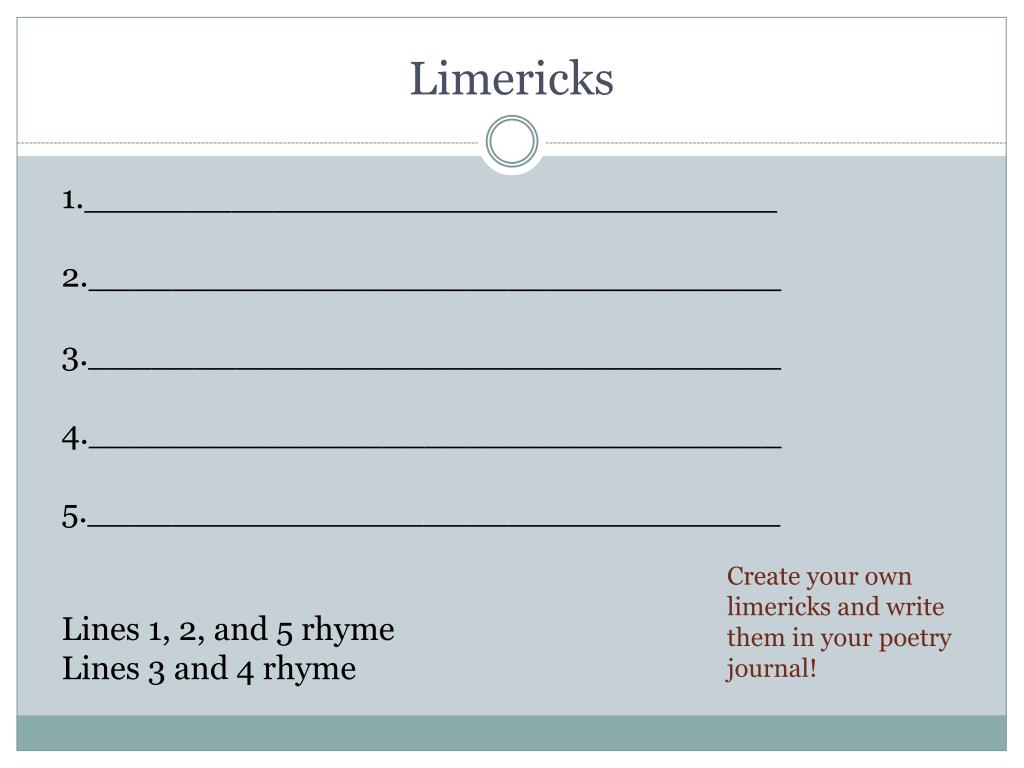 Limericks

1.____

2.____

3.____

4.____

5.____

Lines 1, 2, and 5 rhyme
Lines 3 and 4 rhyme

Create your own limericks and write them in your poetry journal!